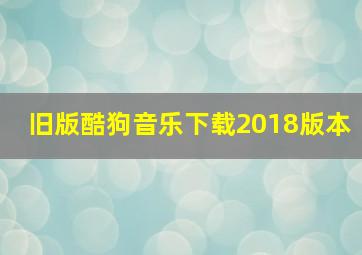 旧版酷狗音乐下载2018版本